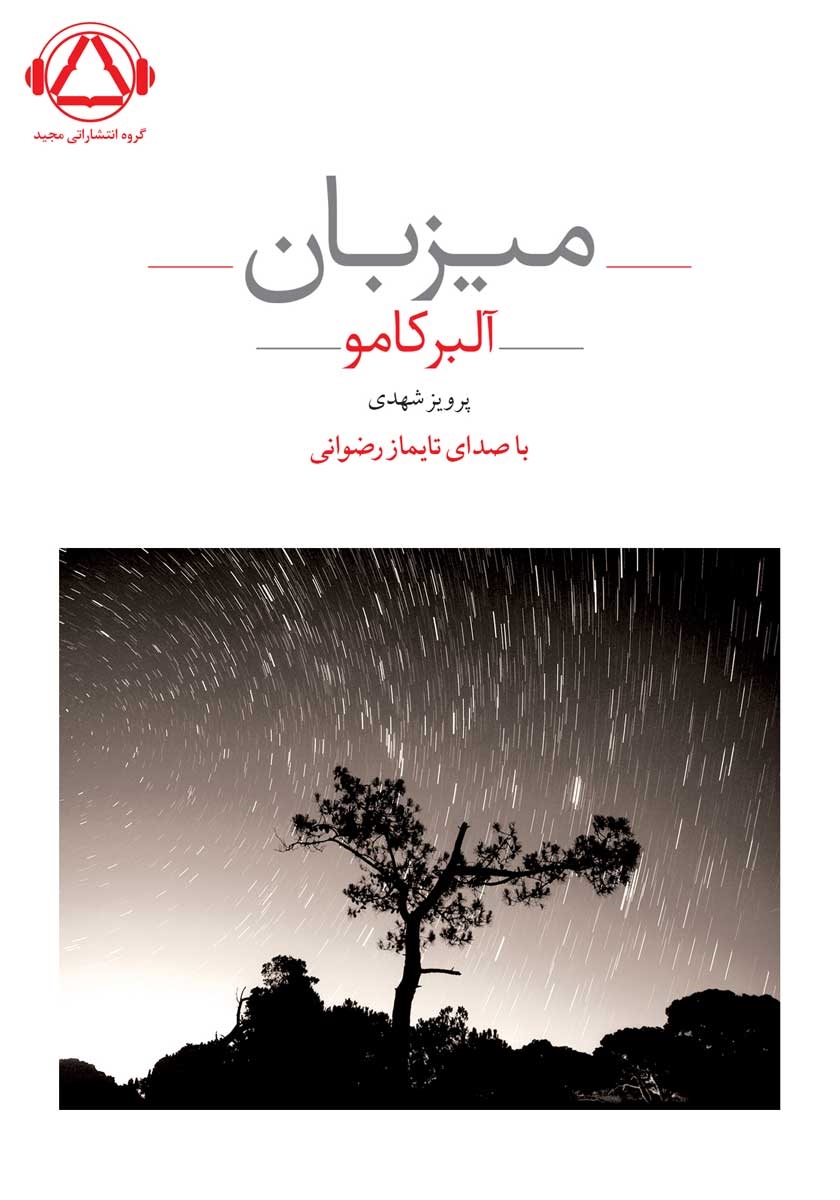 گروه انتشاراتی مجید

میزبان

آلبر کامو

پرویز شهدی

با صدای تایماز رضوانی